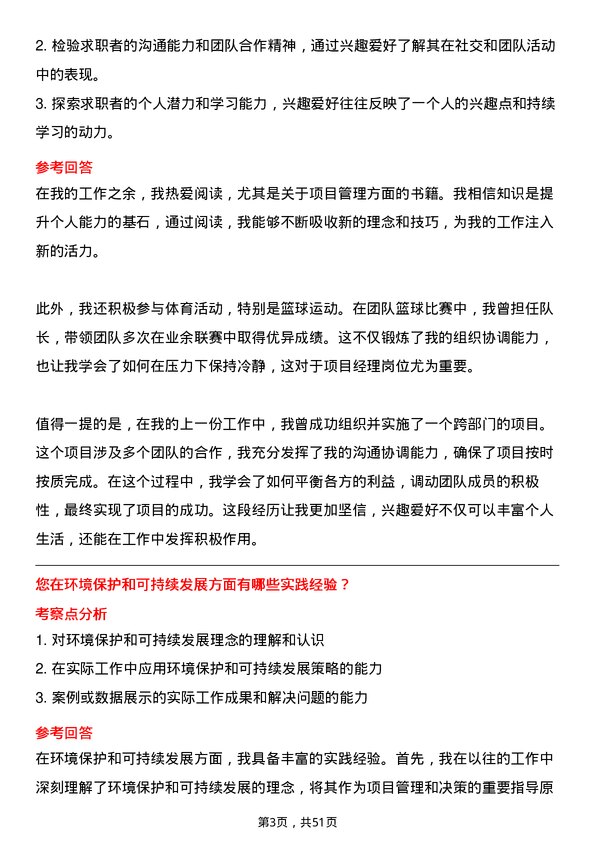 2. 检验求职者的沟通能力和团队合作精神，通过兴趣爱好了解其在社交和团队活动中的表现。
3. 探索求职者的个人潜力和学习能力，兴趣爱好往往反映了一个人的兴趣点和持续学习的动力。

参考回答
在我的工作之余，我热爱阅读，尤其是关于项目管理方面的书籍。我相信知识是提升个人能力的基石，通过阅读，我能够不断吸收新的理念和技巧，为我的工作注入新的活力。

此外，我还积极参与体育活动，特别是篮球运动。在团队篮球比赛中，我曾担任队长，带领团队多次在业余联赛中取得优异成绩。这不仅锻炼了我的组织协调能力，也让我学会了如何在压力下保持冷静，这对于项目经理岗位尤为重要。

值得一提的是，在我的上一份工作中，我曾成功组织并实施了一个跨部门的项目。这个项目涉及多个团队的合作，我充分发挥了我的沟通协调能力，确保了项目按时按质完成。在这个过程中，我学会了如何平衡各方的利益，调动团队成员的积极性，最终实现了项目的成功。这段经历让我更加坚信，兴趣爱好不仅可以丰富个人生活，还能在工作中发挥积极作用。

您在环境保护和可持续发展方面有哪些实践经验？
考察点分析
1. 对环境保护和可持续发展理念的理解和认识
2. 在实际工作中应用环境保护和可持续发展策略的能力
3. 案例或数据展示的实际工作成果和解决问题的能力

参考回答
在环境保护和可持续发展方面，我具备丰富的实践经验。首先，我在以往的工作中深刻理解了环境保护和可持续发展的理念，将其作为项目管理和决策的重要指导原

第3页，共51页